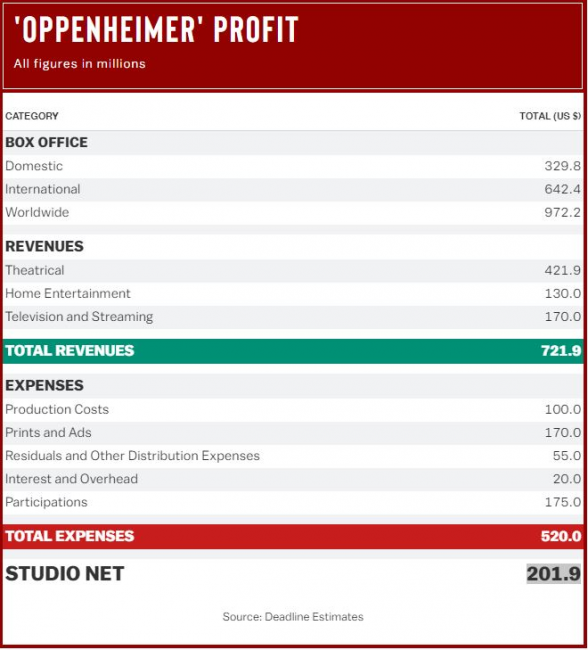 'OPPENHEIMER' PROFIT

All figures in millions

| CATEGORY | TOTAL (US $) |
|---|---|
| BOX OFFICE | |
| Domestic | 329.8 |
| International | 642.4 |
| Worldwide | 972.2 |
| REVENUES | |
| Theatrical | 421.9 |
| Home Entertainment | 130.0 |
| Television and Streaming | 170.0 |
| TOTAL REVENUES | 721.9 |
| EXPENSES | |
| Production Costs | 100.0 |
| Prints and Ads | 170.0 |
| Residuals and Other Distribution Expenses | 55.0 |
| Interest and Overhead | 20.0 |
| Participations | 175.0 |
| TOTAL EXPENSES | 520.0 |
| STUDIO NET | 201.9 |

Source: Deadline Estimates